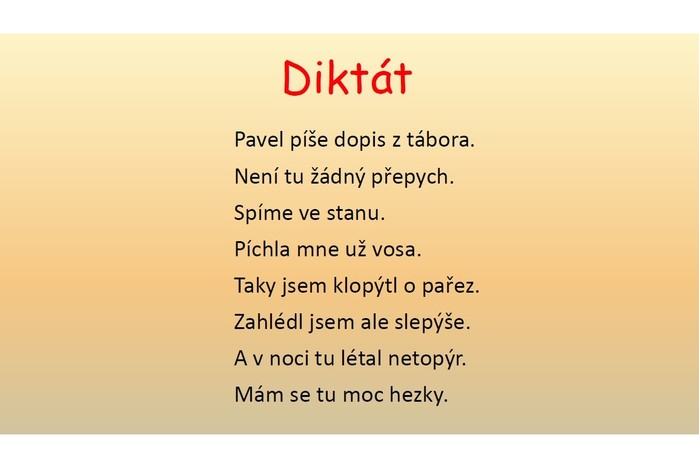 Diktát

Pavel píše dopis z tábora.

Není tu žádný přepych.

Spíme ve stanu.

Píchla mne už vosa.

Taky jsem klopýtl o pařez.

Zahlédl jsem ale slepýše.

A v noci tu létal netopýr.

Mám se tu moc hezky.